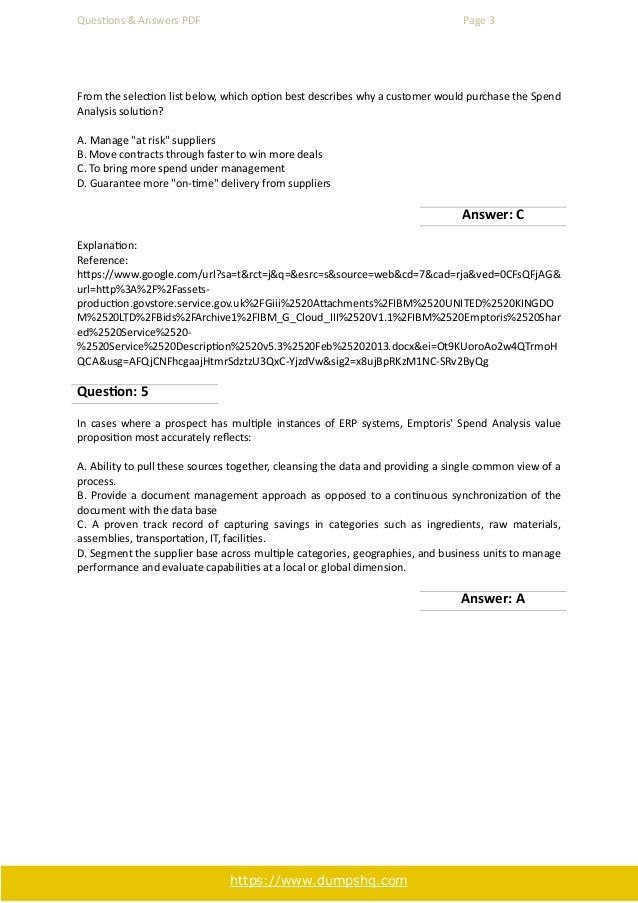 Questions & Answers PDF

Page 3

From the selection list below, which option best describes why a customer would purchase the Spend Analysis solution?

A. Manage "at risk" suppliers
B. Move contracts through faster to win more deals
C. To bring more spend under management
D. Guarantee more "on-time" delivery from suppliers

Answer: C

Explanation:
Reference:
https://www.google.com/url?sa=t&rct=j&q=&esrc=s&source=web&cd=7&cad=rja&ved=0CFsQFjAG&url=http%3A%2F%2Fassets-production.govstore.service.gov.uk%2FGiii%2520Attachments%2FIBM%2520UNITED%2520KINGDOM%2520LTD%2FBids%2FArchive1%2FIBM_G_Cloud_III%2520V1.1%2FIBM%2520Emptoris%2520Shared%2520Service%2520-%2520Service%2520Description%2520v5.3%2520Feb%25202013.docx&ei=Ot9KUoroAo2w4QTrmoHQCA&usg=AFQjCNFhcgaajHtmrSdztzU3QxC-YjzdVw&sig2=x8ujBpRKzM1NC-SRv2ByQg

Question: 5

In cases where a prospect has multiple instances of ERP systems, Emptoris' Spend Analysis value proposition most accurately reflects:

A. Ability to pull these sources together, cleansing the data and providing a single common view of a process.
B. Provide a document management approach as opposed to a continuous synchronization of the document with the data base
C. A proven track record of capturing savings in categories such as ingredients, raw materials, assemblies, transportation, IT, facilities.
D. Segment the supplier base across multiple categories, geographies, and business units to manage performance and evaluate capabilities at a local or global dimension.

Answer: A

https://www.dumpshq.com